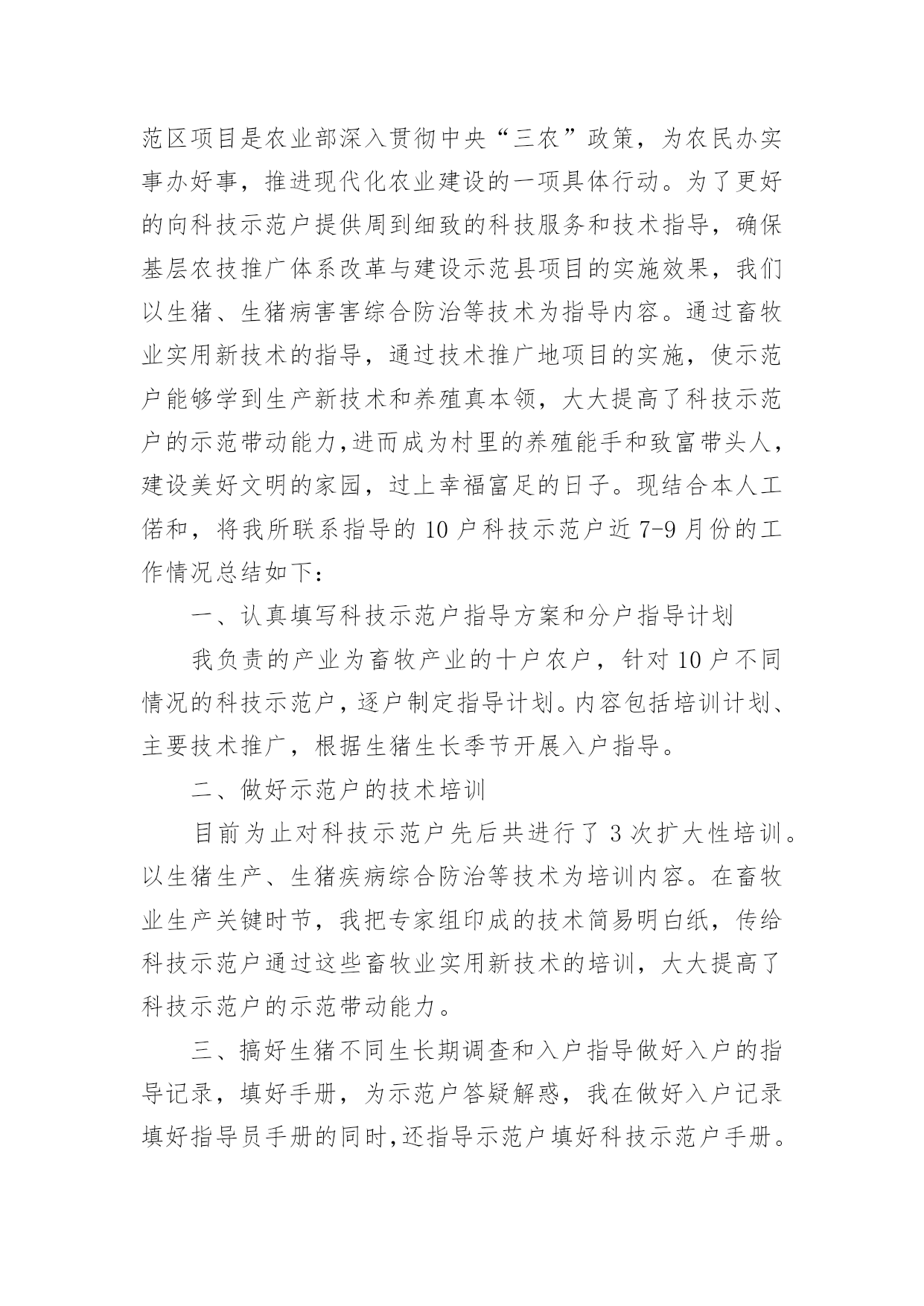 范区项目是农业部深入贯彻中央“三农”政策，为农民办实事办好事，推进现代化农业建设的一项具体行动。为了更好的向科技示范户提供周到细致的科技服务和技术指导，确保基层农技推广体系改革与建设示范县项目的实施效果，我们以生猪、生猪病害害综合防治等技术为指导内容。通过畜牧业实用新技术的指导，通过技术推广地项目的实施，使示范户能够学到生产新技术和养殖真本领，大大提高了科技示范户的示范带动能力,进而成为村里的养殖能手和致富带头人，建设美好文明的家园，过上幸福富足的日子。现结合本人工偌和，将我所联系指导的10户科技示范户近7-9月份的工作情况总结如下：

一、认真填写科技示范户指导方案和分户指导计划

我负责的产业为畜牧产业的十户农户，针对10户不同情况的科技示范户，逐户制定指导计划。内容包括培训计划、主要技术推广，根据生猪生长季节开展入户指导。

二、做好示范户的技术培训

目前为止对科技示范户先后共进行了3次扩大性培训。以生猪生产、生猪疾病综合防治等技术为培训内容。在畜牧业生产关键时节，我把专家组印成的技术简易明白纸，传给科技示范户通过这些畜牧业实用新技术的培训，大大提高了科技示范户的示范带动能力。

三、搞好生猪不同生长期调查和入户指导做好入户的指导记录，填好手册，为示范户答疑解惑，我在做好入户记录填好指导员手册的同时,还指导示范户填好科技示范户手册。